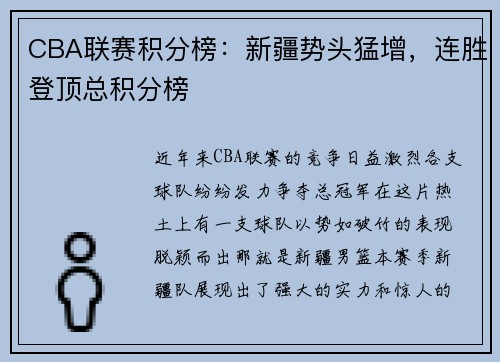 CBA联赛积分榜：新疆势头猛增，连胜登顶总积分榜

近年来CBA联赛的竞争日益激烈各支球队纷纷发力争夺总冠军在这片热土上有一支球队以势如破竹的表现脱颖而出那就是新疆男篮本赛季新疆队展现出了强大的实力和惊人的